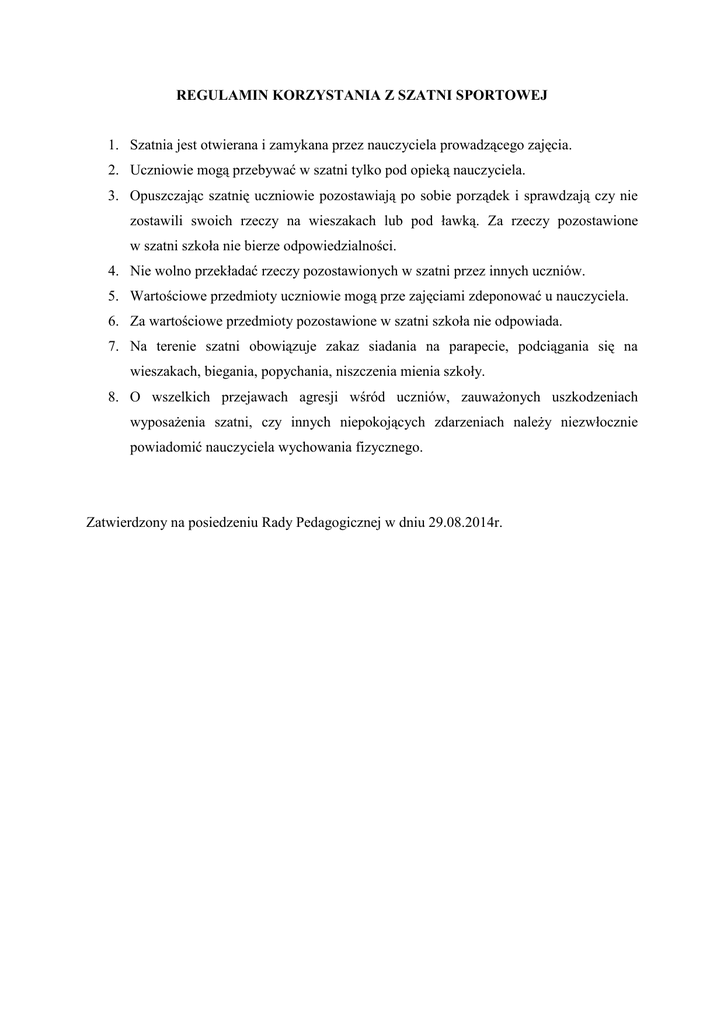 REGULAMIN KORZYSTANIA Z SZATNI SPORTOWEJ

1. Szatnia jest otwierana i zamykana przez nauczyciela prowadzącego zajęcia.
2. Uczniowie mogą przebywać w szatni tylko pod opieką nauczyciela.
3. Opuszczając szatnię uczniowie pozostawiają po sobie porządek i sprawdzają czy nie zostawili swoich rzeczy na wieszakach lub pod ławką. Za rzeczy pozostawione w szatni szkoła nie bierze odpowiedzialności.
4. Nie wolno przekładać rzeczy pozostawionych w szatni przez innych uczniów.
5. Wartościowe przedmioty uczniowie mogą prze zajęciami zdeponować u nauczyciela.
6. Za wartościowe przedmioty pozostawione w szatni szkoła nie odpowiada.
7. Na terenie szatni obowiązuje zakaz siadania na parapecie, podciągania się na wieszakach, biegania, popychania, niszczenia mienia szkoły.
8. O wszelkich przejawach agresji wśród uczniów, zauważonych uszkodzeniach wyposażenia szatni, czy innych niepokojących zdarzeniach należy niezwłocznie powiadomić nauczyciela wychowania fizycznego.

Zatwierdzony na posiedzeniu Rady Pedagogicznej w dniu 29.08.2014r.